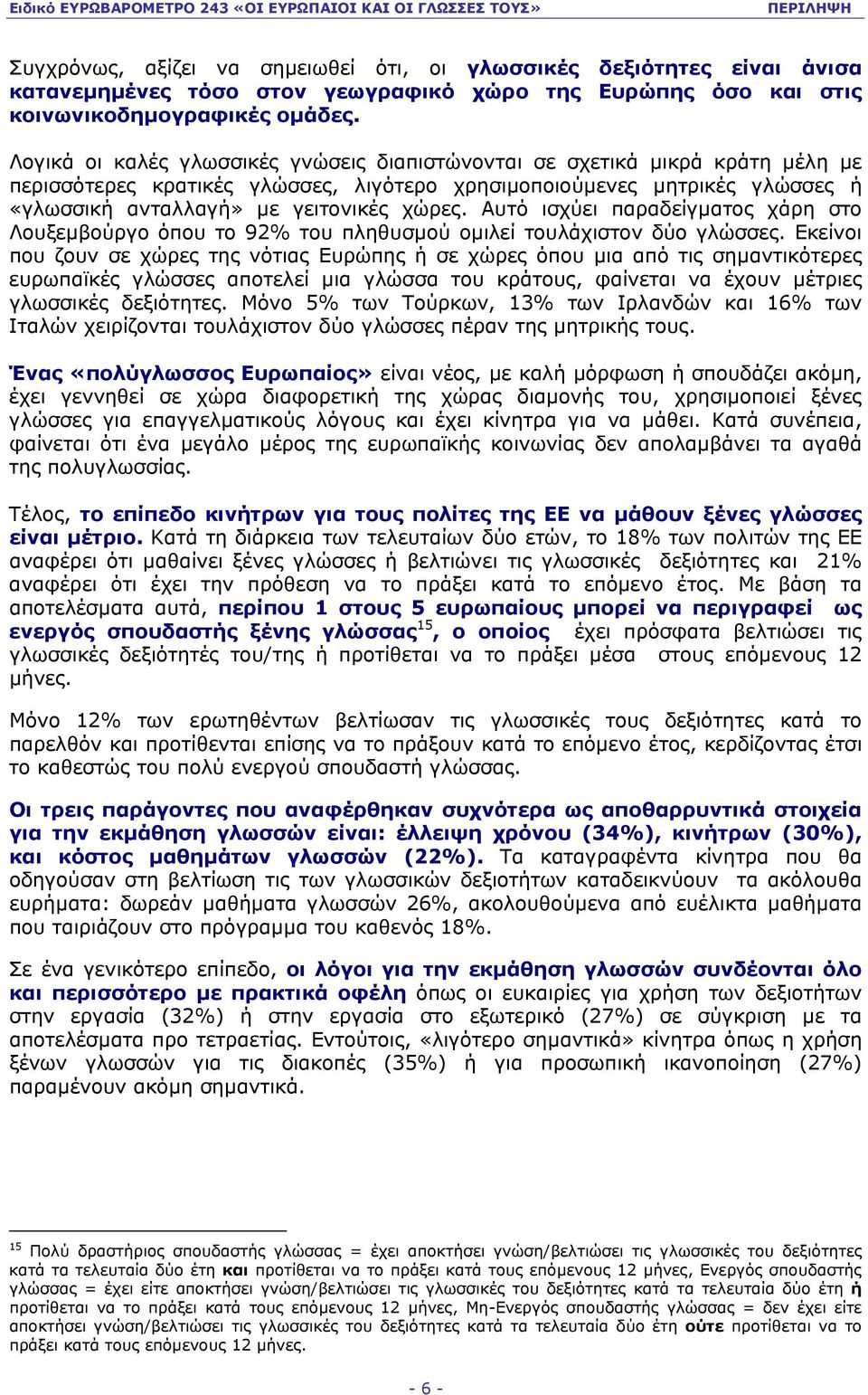 Ειδικό ΕΥΡΩΒΑΡΟΜΕΤΡΟ 243 «ΟΙ ΕΥΡΩΠΑΙΟΙ ΚΑΙ ΟΙ ΓΛΩΣΣΕΣ ΤΟΥΣ» ΠΕΡΙΛΗΨΗ

Συγχρόνως, αξίζει να σημειωθεί ότι, οι γλωσσικές δεξιότητες είναι άνισα κατανεμημένες τόσο στον γεωγραφικό χώρο της Ευρώπης όσο και στις κοινωνικοδημογραφικές ομάδες.

Λογικά οι καλές γλωσσικές γνώσεις διαπιστώνονται σε σχετικά μικρά κράτη μέλη με περισσότερες κρατικές γλώσσες, λιγότερο χρησιμοποιούμενες μητρικές γλώσσες ή «γλωσσική ανταλλαγή» με γειτονικές χώρες. Αυτό ισχύει παραδείγματος χάρη στο Λουξεμβούργο όπου το 92% του πληθυσμού ομιλεί τουλάχιστον δύο γλώσσες. Εκείνοι που ζουν σε χώρες της νότιας Ευρώπης ή σε χώρες όπου μια από τις σημαντικότερες ευρωπαϊκές γλώσσες αποτελεί μια γλώσσα του κράτους, φαίνεται να έχουν μέτριες γλωσσικές δεξιότητες. Μόνο 5% των Τούρκων, 13% των Ιρλανδών και 16% των Ιταλών χειρίζονται τουλάχιστον δύο γλώσσες πέραν της μητρικής τους.

Ένας «πολύγλωσσος Ευρωπαίος» είναι νέος, με καλή μόρφωση ή σπουδάζει ακόμη, έχει γεννηθεί σε χώρα διαφορετική της χώρας διαμονής του, χρησιμοποιεί ξένες γλώσσες για επαγγελματικούς λόγους και έχει κίνητρα για να μάθει. Κατά συνέπεια, φαίνεται ότι ένα μεγάλο μέρος της ευρωπαϊκής κοινωνίας δεν απολαμβάνει τα αγαθά της πολυγλωσσίας.

Τέλος, το επίπεδο κινήτρων για τους πολίτες της ΕΕ να μάθουν ξένες γλώσσες είναι μέτριο. Κατά τη διάρκεια των τελευταίων δύο ετών, το 18% των πολιτών της ΕΕ αναφέρει ότι μαθαίνει ξένες γλώσσες ή βελτιώνει τις γλωσσικές δεξιότητες και 21% αναφέρει ότι έχει την πρόθεση να το πράξει κατά το επόμενο έτος. Με βάση τα αποτελέσματα αυτά, περίπου 1 στους 5 ευρωπαίους μπορεί να περιγραφεί ως ενεργός σπουδαστής ξένης γλώσσας$^{15}$, ο οποίος έχει πρόσφατα βελτιώσει τις γλωσσικές δεξιότητές του/της ή προτίθεται να το πράξει μέσα στους επόμενους 12 μήνες.

Μόνο 12% των ερωτηθέντων βελτίωσαν τις γλωσσικές τους δεξιότητες κατά το παρελθόν και προτίθενται επίσης να το πράξουν κατά το επόμενο έτος, κερδίζοντας έτσι το καθεστώς του πολύ ενεργού σπουδαστή γλώσσας.

Οι τρεις παράγοντες που αναφέρθηκαν συχνότερα ως αποθαρρυντικά στοιχεία για την εκμάθηση γλωσσών είναι: έλλειψη χρόνου (34%), κινήτρων (30%), και κόστος μαθημάτων γλωσσών (22%). Τα καταγραφέντα κίνητρα που θα οδηγούσαν στη βελτίωση τις των γλωσσικών δεξιοτήτων καταδεικνύουν τα ακόλουθα ευρήματα: δωρεάν μαθήματα γλωσσών 26%, ακολουθούμενα από ευέλικτα μαθήματα που ταιριάζουν στο πρόγραμμα του καθενός 18%.

Σε ένα γενικότερο επίπεδο, οι λόγοι για την εκμάθηση γλωσσών συνδέονται όλο και περισσότερο με πρακτικά οφέλη όπως οι ευκαιρίες για χρήση των δεξιοτήτων στην εργασία (32%) ή στην εργασία στο εξωτερικό (27%) σε σύγκριση με τα αποτελέσματα προ τετραετίας. Εντούτοις, «λιγότερο σημαντικά» κίνητρα όπως η χρήση ξένων γλωσσών για τις διακοπές (35%) ή για προσωπική ικανοποίηση (27%) παραμένουν ακόμη σημαντικά.

$^{15}$ Πολύ δραστήριος σπουδαστής γλώσσας = έχει αποκτήσει γνώση/βελτιώσει τις γλωσσικές του δεξιότητες κατά τα τελευταία δύο έτη και προτίθεται να το πράξει κατά τους επόμενους 12 μήνες, Ενεργός σπουδαστής γλώσσας = έχει είτε αποκτήσει γνώση/βελτιώσει τις γλωσσικές του δεξιότητες κατά τα τελευταία δύο έτη ή προτίθεται να το πράξει κατά τους επόμενους 12 μήνες, Μη-Ενεργός σπουδαστής γλώσσας = δεν έχει είτε αποκτήσει γνώση/βελτιώσει τις γλωσσικές του δεξιότητες κατά τα τελευταία δύο έτη ούτε προτίθεται να το πράξει κατά τους επόμενους 12 μήνες.

- 6 -